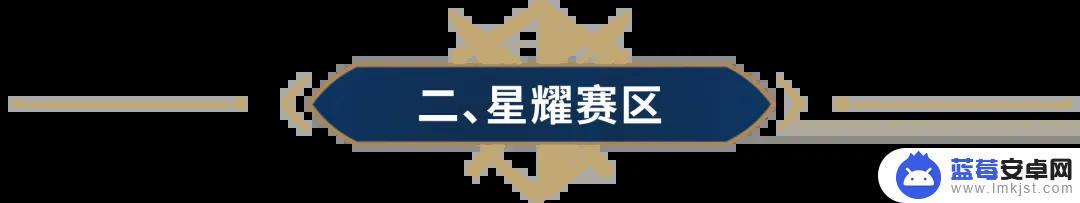 二、星耀赛区

蓝莓安卓网
www.lmkjst.com